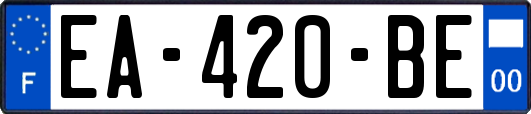 F

EA-420-BE

00